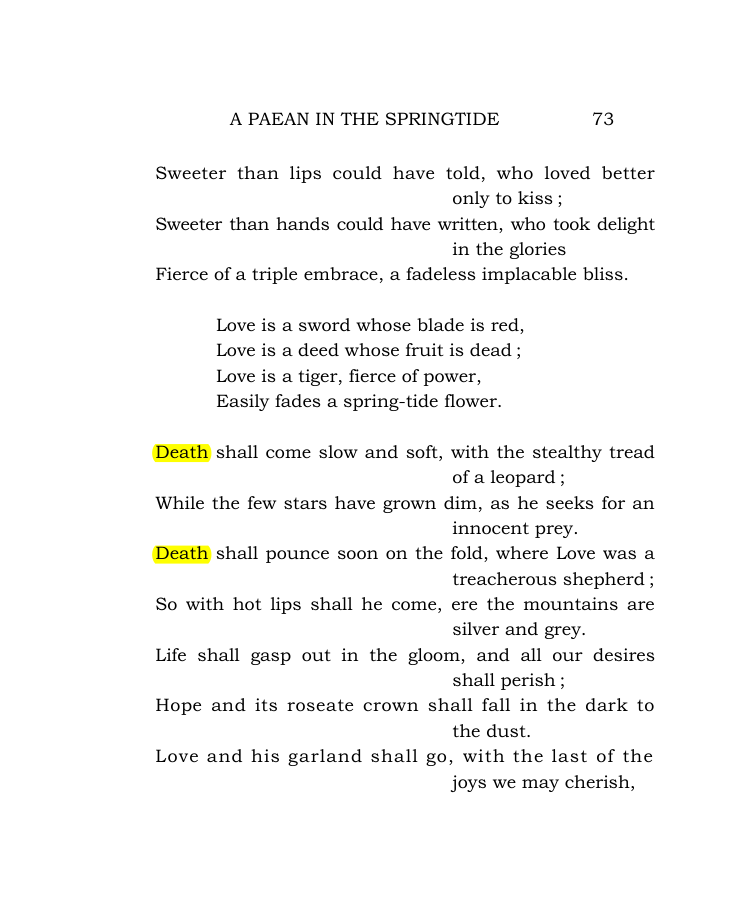 A PAEAN IN THE SPRINGTIDE 73

Sweeter than lips could have told, who loved better only to kiss ;
Sweeter than hands could have written, who took delight in the glories
Fierce of a triple embrace, a fadeless implacable bliss.

Love is a sword whose blade is red,
Love is a deed whose fruit is dead ;
Love is a tiger, fierce of power,
Easily fades a spring-tide flower.

Death shall come slow and soft, with the stealthy tread of a leopard ;
While the few stars have grown dim, as he seeks for an innocent prey.
Death shall pounce soon on the fold, where Love was a treacherous shepherd ;
So with hot lips shall he come, ere the mountains are silver and grey.
Life shall gasp out in the gloom, and all our desires shall perish ;
Hope and its roseate crown shall fall in the dark to the dust.
Love and his garland shall go, with the last of the joys we may cherish,